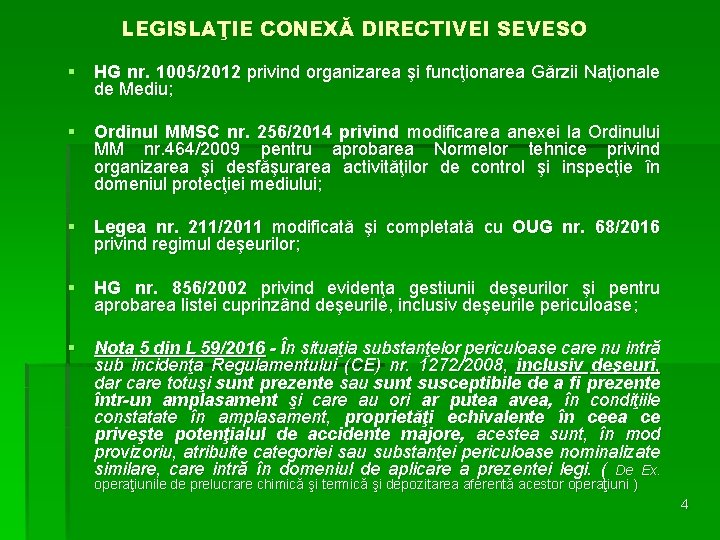 LEGISLAŢIE CONEXĂ DIRECTIVEI SEVESO

▪ HG nr. 1005/2012 privind organizarea şi funcţionarea Gărzii Naţionale de Mediu;

▪ Ordinul MMSC nr. 256/2014 privind modificarea anexei la Ordinului MM nr.464/2009 pentru aprobarea Normelor tehnice privind organizarea şi desfăşurarea activităţilor de control şi inspecţie în domeniul protecţiei mediului;

▪ Legea nr. 211/2011 modificată şi completată cu OUG nr. 68/2016 privind regimul deşeurilor;

▪ HG nr. 856/2002 privind evidenţa gestiunii deşeurilor şi pentru aprobarea listei cuprinzând deşeurile, inclusiv deşeurile periculoase;

▪ Nota 5 din L 59/2016 - În situaţia substanţelor periculoase care nu intră sub incidenţa Regulamentului (CE) nr. 1272/2008, inclusiv deşeuri, dar care totuşi sunt prezente sau sunt susceptibile de a fi prezente într-un amplasament şi care au ori ar putea avea, în condiţiile constatate în amplasament, proprietăţi echivalente în ceea ce priveşte potenţialul de accidente majore, acestea sunt, în mod provizoriu, atribuite categoriei sau substanţei periculoase nominalizate similare, care intră în domeniul de aplicare a prezentei legi. ( De Ex. operaţiunile de prelucrare chimică şi termică şi depozitarea aferentă acestor operaţiuni )

4